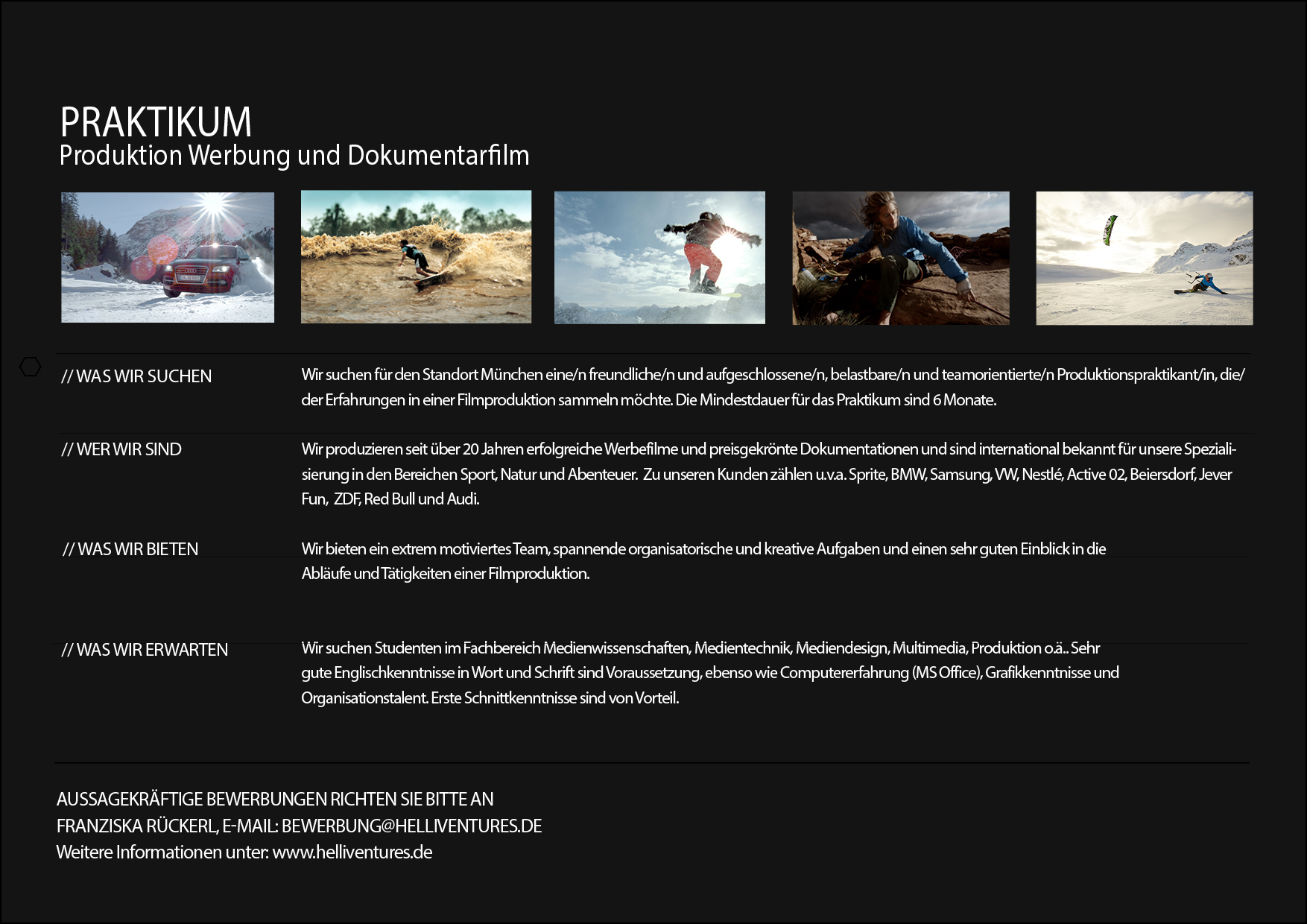 PRAKTIKUM
Produktion Werbung und Dokumentarfilm

// WAS WIR SUCHEN

Wir suchen für den Standort München eine/n freundliche/n und aufgeschlossene/n, belastbare/n und teamorientierte/n Produktionspraktikant/in, die/der Erfahrungen in einer Filmproduktion sammeln möchte. Die Mindestdauer für das Praktikum sind 6 Monate.

// WER WIR SIND

Wir produzieren seit über 20 Jahren erfolgreiche Werbefilme und preisgekrönte Dokumentationen und sind international bekannt für unsere Spezialisierung in den Bereichen Sport, Natur und Abenteuer. Zu unseren Kunden zählen u.v.a. Sprite, BMW, Samsung, VW, Nestlé, Active 02, Beiersdorf, Jever Fun, ZDF, Red Bull und Audi.

// WAS WIR BIETEN

Wir bieten ein extrem motiviertes Team, spannende organisatorische und kreative Aufgaben und einen sehr guten Einblick in die Abläufe und Tätigkeiten einer Filmproduktion.

// WAS WIR ERWARTEN

Wir suchen Studenten im Fachbereich Medienwissenschaften, Medientechnik, Mediendesign, Multimedia, Produktion o.ä.. Sehr gute Englischkenntnisse in Wort und Schrift sind Voraussetzung, ebenso wie Computererfahrung (MS Office), Grafikkenntnisse und Organisationstalent. Erste Schnittkenntnisse sind von Vorteil.

AUSSAGEKRÄFTIGE BEWERBUNGEN RICHTEN SIE BITTE AN
FRANZISKA RÜCKERL, E-MAIL: BEWERBUNG@HELLIVENTURES.DE
Weitere Informationen unter: www.helliventures.de